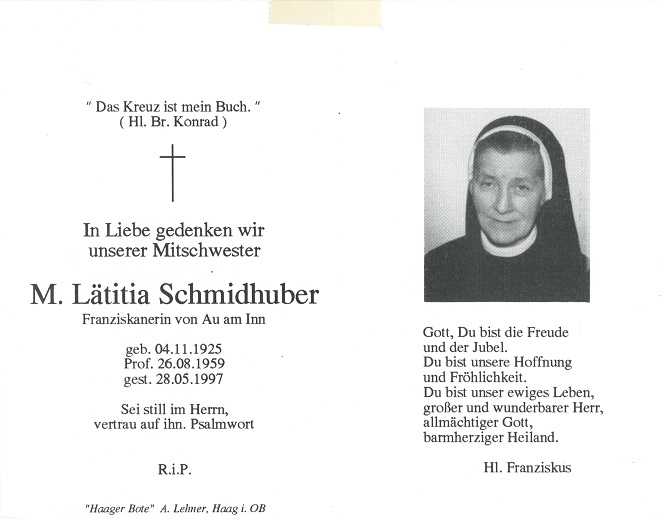 " Das Kreuz ist mein Buch. "
( Hl. Br. Konrad )

In Liebe gedenken wir unserer Mitschwester

M. Lätitia Schmidhuber

Franziskanerin von Au am Inn

geb. 04.11.1925
Prof. 26.08.1959
gest. 28.05.1997

Sei still im Herrn,
vertrau auf ihn. Psalmwort

R.i.P.

"Haager Bote" A. Lehner, Haag i. OB

Gott, Du bist die Freude
und der Jubel.
Du bist unsere Hoffnung
und Fröhlichkeit.
Du bist unser ewiges Leben,
großer und wunderbarer Herr,
allmächtiger Gott,
barmherziger Heiland.

Hl. Franziskus